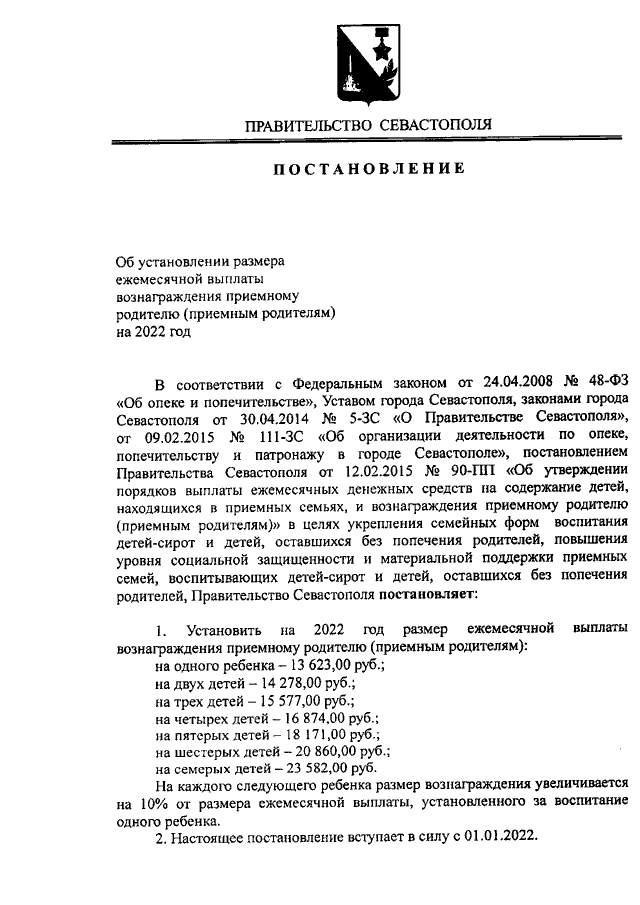 ПРАВИТЕЛЬСТВО СЕВАСТОПОЛЯ

ПОСТАНОВЛЕНИЕ

Об установлении размера ежемесячной выплаты вознаграждения приемному родителю (приемным родителям) на 2022 год

В соответствии с Федеральным законом от 24.04.2008 № 48-ФЗ «Об опеке и попечительстве», Уставом города Севастополя, законами города Севастополя от 30.04.2014 № 5-ЗС «О Правительстве Севастополя», от 09.02.2015 № 111-ЗС «Об организации деятельности по опеке, попечительству и патронажу в городе Севастополе», постановлением Правительства Севастополя от 12.02.2015 № 90-ПП «Об утверждении порядков выплаты ежемесячных денежных средств на содержание детей, находящихся в приемных семьях, и вознаграждения приемному родителю (приемным родителям)» в целях укрепления семейных форм воспитания детей-сирот и детей, оставшихся без попечения родителей, повышения уровня социальной защищенности и материальной поддержки приемных семей, воспитывающих детей-сирот и детей, оставшихся без попечения родителей, Правительство Севастополя постановляет:

1. Установить на 2022 год размер ежемесячной выплаты вознаграждения приемному родителю (приемным родителям):
на одного ребенка – 13 623,00 руб.;
на двух детей – 14 278,00 руб.;
на трех детей – 15 577,00 руб.;
на четырех детей – 16 874,00 руб.;
на пятерых детей – 18 171,00 руб.;
на шестерых детей – 20 860,00 руб.;
на семерых детей – 23 582,00 руб.
На каждого следующего ребенка размер вознаграждения увеличивается на 10% от размера ежемесячной выплаты, установленного за воспитание одного ребенка.
2. Настоящее постановление вступает в силу с 01.01.2022.